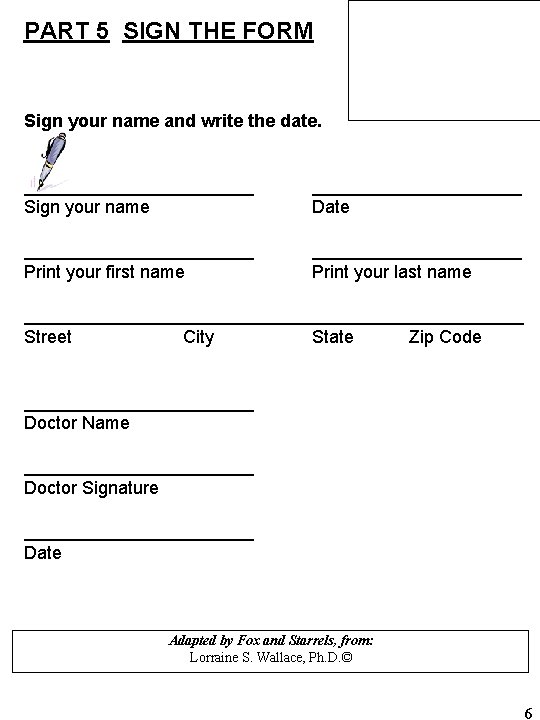 PART 5 SIGN THE FORM

Sign your name and write the date.

Sign your name
Date

Print your first name
Print your last name

Street City State Zip Code

Doctor Name

Doctor Signature

Date

Adapted by Fox and Starrels, from:
Lorraine S. Wallace, Ph.D.©

6